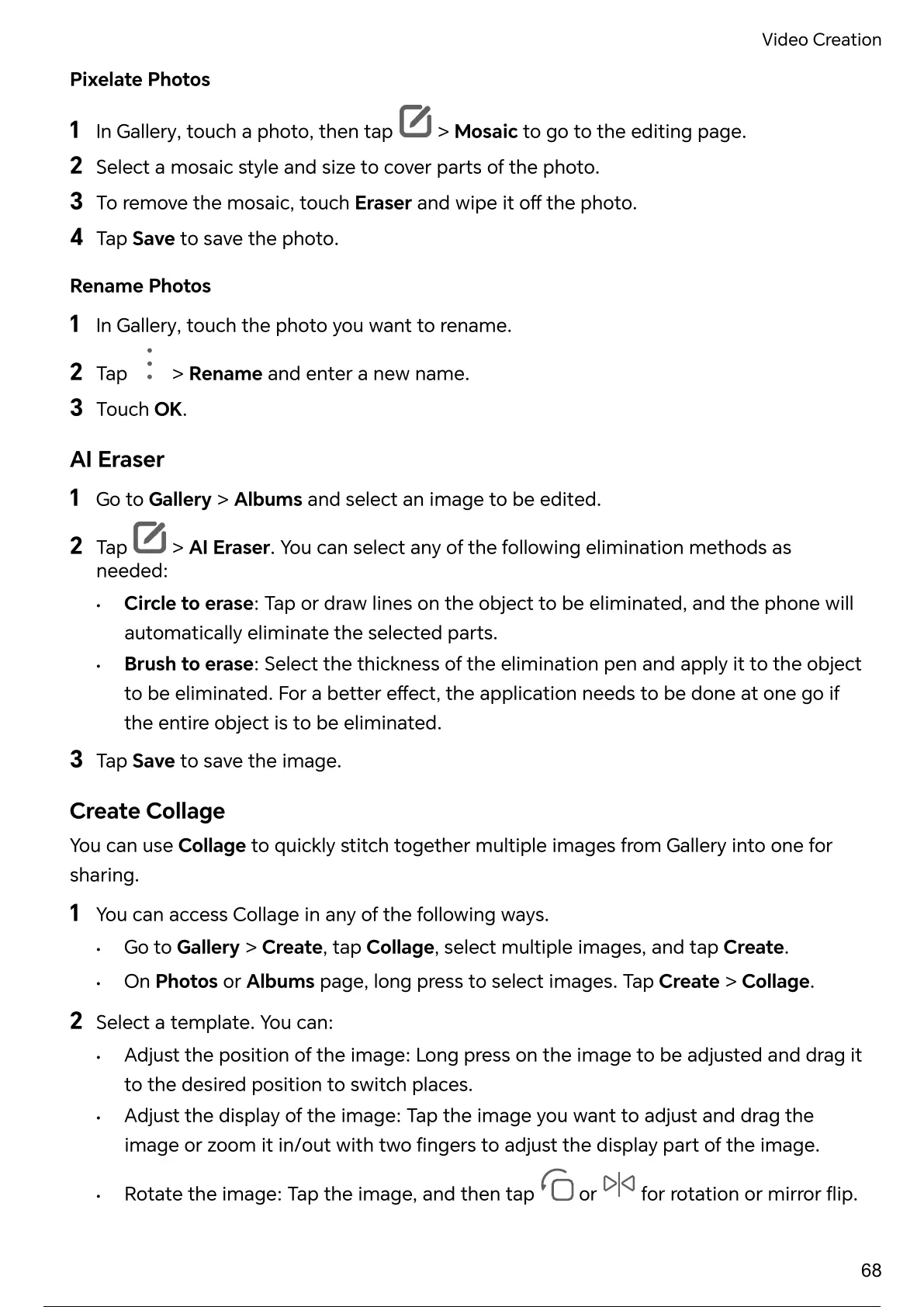 Video Creation

Pixelate Photos

1 In Gallery, touch a photo, then tap > Mosaic to go to the editing page.

2 Select a mosaic style and size to cover parts of the photo.

3 To remove the mosaic, touch Eraser and wipe it off the photo.

4 Tap Save to save the photo.

Rename Photos

1 In Gallery, touch the photo you want to rename.

2 Tap > Rename and enter a new name.

3 Touch OK.

AI Eraser

1 Go to Gallery > Albums and select an image to be edited.

2 Tap > AI Eraser. You can select any of the following elimination methods as needed:

• Circle to erase: Tap or draw lines on the object to be eliminated, and the phone will automatically eliminate the selected parts.

• Brush to erase: Select the thickness of the elimination pen and apply it to the object to be eliminated. For a better effect, the application needs to be done at one go if the entire object is to be eliminated.

3 Tap Save to save the image.

Create Collage

You can use Collage to quickly stitch together multiple images from Gallery into one for sharing.

1 You can access Collage in any of the following ways.

• Go to Gallery > Create, tap Collage, select multiple images, and tap Create.

• On Photos or Albums page, long press to select images. Tap Create > Collage.

2 Select a template. You can:

• Adjust the position of the image: Long press on the image to be adjusted and drag it to the desired position to switch places.

• Adjust the display of the image: Tap the image you want to adjust and drag the image or zoom it in/out with two fingers to adjust the display part of the image.

• Rotate the image: Tap the image, and then tap or for rotation or mirror flip.

68